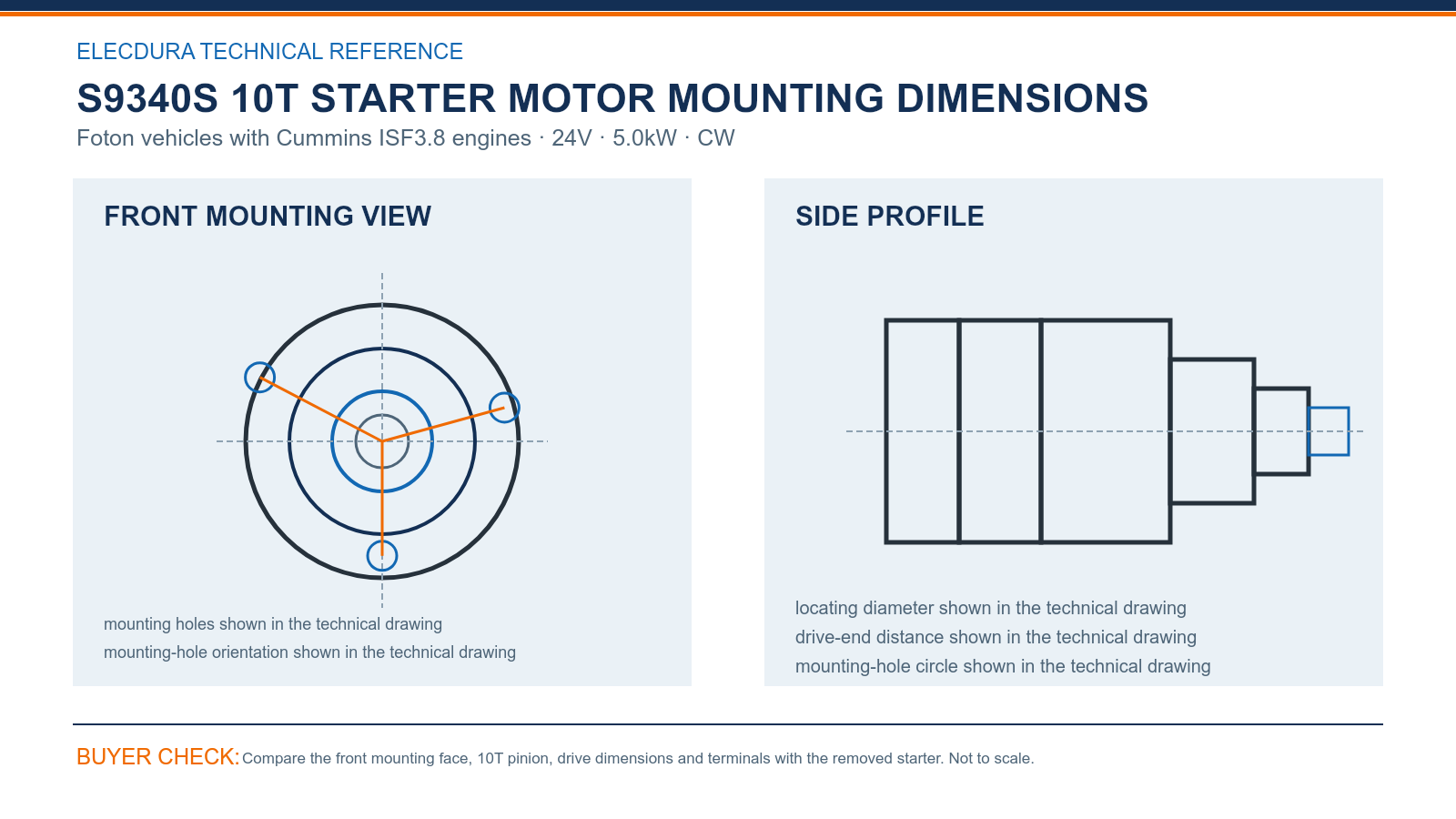 ELECDURA TECHNICAL REFERENCE

S9340S 10T STARTER MOTOR MOUNTING DIMENSIONS

Foton vehicles with Cummins ISF3.8 engines · 24V · 5.0kW · CW

FRONT MOUNTING VIEW

mounting holes shown in the technical drawing
mounting-hole orientation shown in the technical drawing

SIDE PROFILE

locating diameter shown in the technical drawing
drive-end distance shown in the technical drawing
mounting-hole circle shown in the technical drawing

BUYER CHECK: Compare the front mounting face, 10T pinion, drive dimensions and terminals with the removed starter. Not to scale.